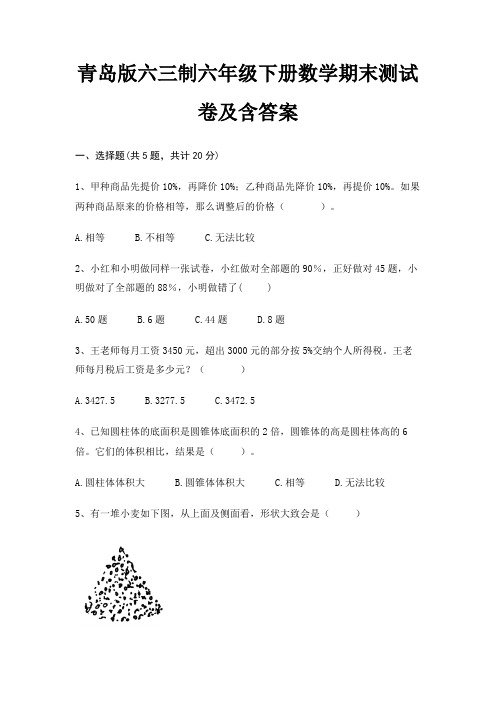 青岛版六三制六年级下册数学期末测试卷及含答案

一、选择题(共5题，共计20分)

1、甲种商品先提价10%，再降价10%；乙种商品先降价10%，再提价10%。如果两种商品原来的价格相等，那么调整后的价格（　　）。

A.相等　　B.不相等　　C.无法比较

2、小红和小明做同样一张试卷，小红做对全部题的90%，正好做对45题，小明做对了全部题的88%，小明做错了(　　)

A.50题　　B.6题　　C.44题　　D.8题

3、王老师每月工资3450元，超出3000元的部分按5%交纳个人所得税。王老师每月税后工资是多少元？（　　）

A.3427.5　　B.3277.5　　C.3472.5

4、已知圆柱体的底面积是圆锥体底面积的2倍，圆锥体的高是圆柱体高的6倍。它们的体积相比，结果是（　　）。

A.圆柱体体积大　　B.圆锥体体积大　　C.相等　　D.无法比较

5、有一堆小麦如下图，从上面及侧面看，形状大致会是（　　）